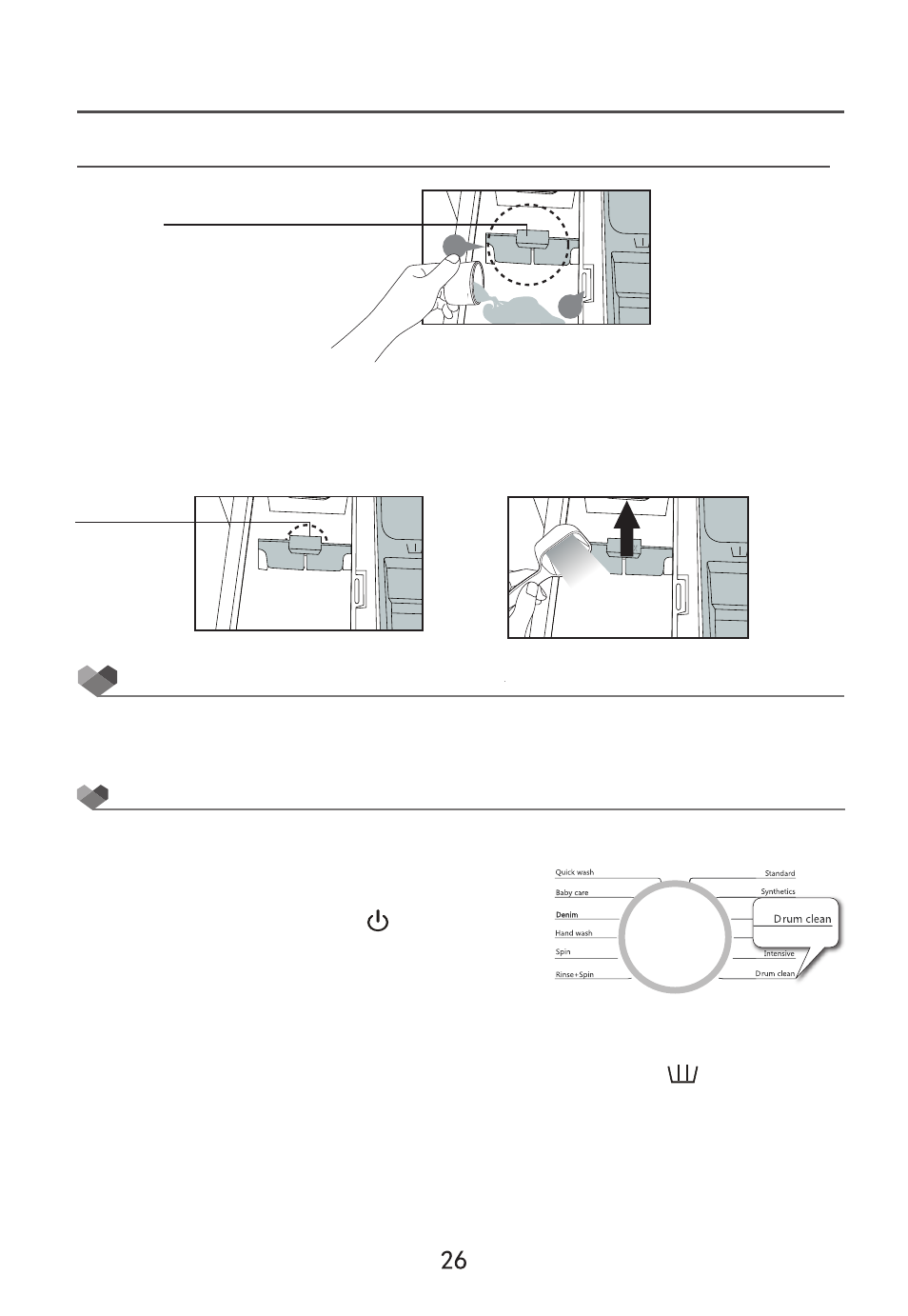 Quick wash
Baby care
Denim
Hand wash
Spin
Rinse+Spin
Standard
Synthetics
Drum clean
Intensive
Drum clean

26